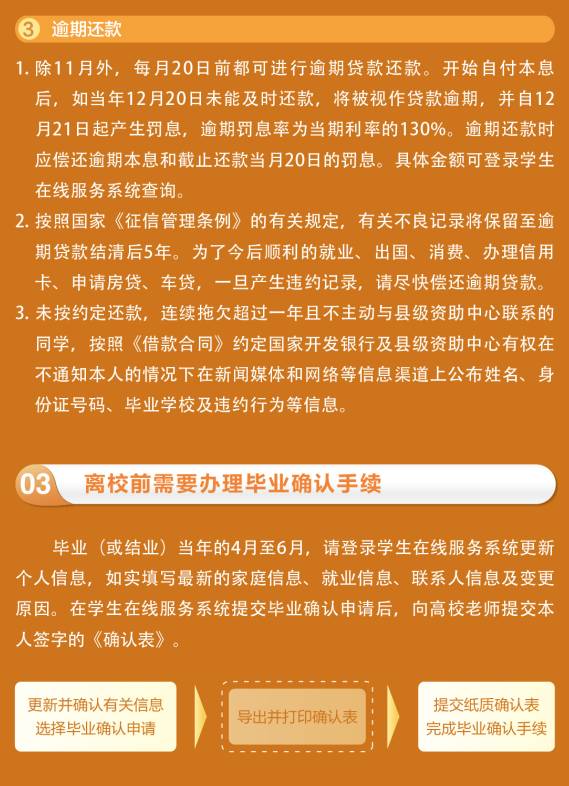 ③ 逾期还款

1. 除11月外，每月20日前都可进行逾期贷款还款。开始自付本息后，如当年12月20日未能及时还款，将被视作贷款逾期，并自12月21日起产生罚息，逾期罚息率为当期利率的130%。逾期还款时应偿还逾期本息和截止还款当月20日的罚息。具体金额可登录学生在线服务系统查询。

2. 按照国家《征信管理条例》的有关规定，有关不良记录将保留至逾期贷款结清后5年。为了今后顺利的就业、出国、消费、办理信用卡、申请房贷、车贷，一旦产生违约记录，请尽快偿还逾期贷款。

3. 未按约定还款，连续拖欠超过一年且不主动与县级资助中心联系的同学，按照《借款合同》约定国家开发银行及县级资助中心有权在不通知本人的情况下在新闻媒体和网络等信息渠道上公布姓名、身份证号码、毕业学校及违约行为等信息。

03 离校前需要办理毕业确认手续

毕业（或结业）当年的4月至6月，请登录学生在线服务系统更新个人信息，如实填写最新的家庭信息、就业信息、联系人信息及变更原因。在学生在线服务系统提交毕业确认申请后，向高校老师提交本人签字的《确认表》。

更新并确认有关信息
选择毕业确认申请

导出并打印确认表

提交纸质确认表
完成毕业确认手续